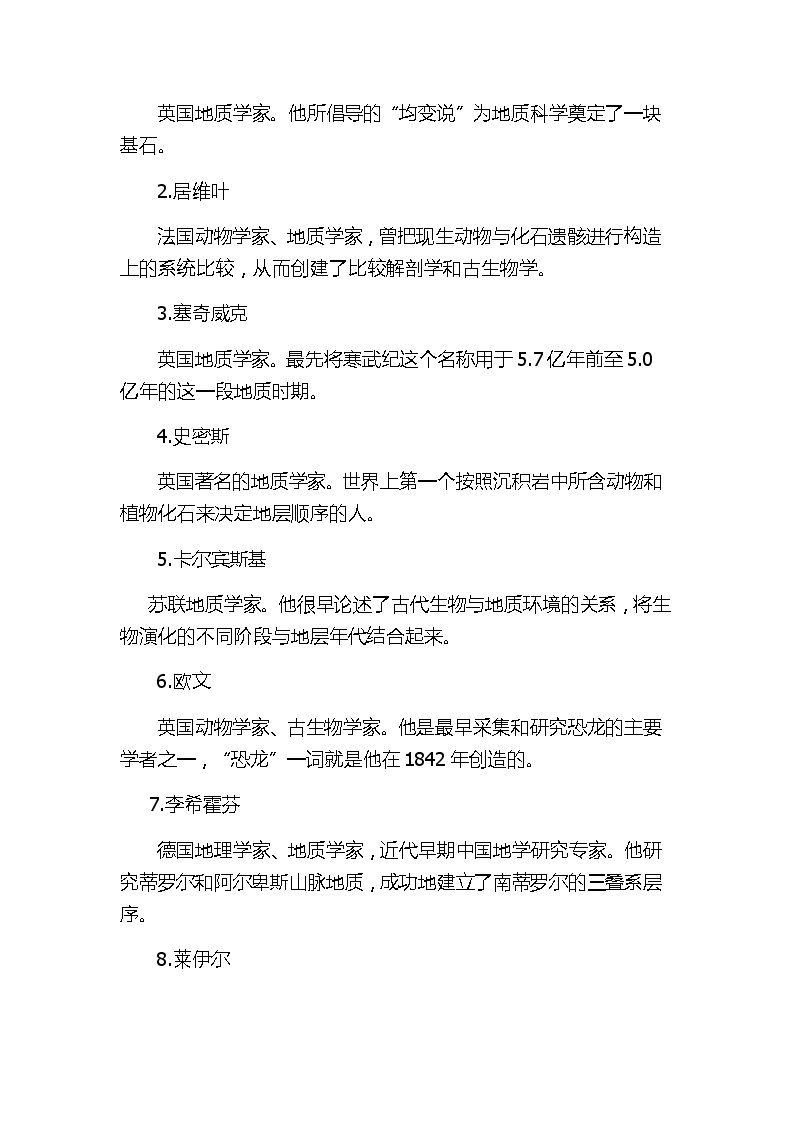 英国地质学家。他所倡导的“均变说”为地质科学奠定了一块基石。

2.居维叶

法国动物学家、地质学家，曾把现生动物与化石遗骸进行构造上的系统比较，从而创建了比较解剖学和古生物学。

3.塞奇威克

英国地质学家。最先将寒武纪这个名称用于5.7亿年前至5.0亿年的这一段地质时期。

4.史密斯

英国著名的地质学家。世界上第一个按照沉积岩中所含动物和植物化石来决定地层顺序的人。

5.卡尔宾斯基

苏联地质学家。他很早论述了古代生物与地质环境的关系，将生物演化的不同阶段与地层年代结合起来。

6.欧文

英国动物学家、古生物学家。他是最早采集和研究恐龙的主要学者之一，“恐龙”一词就是他在1842年创造的。

7.李希霍芬

德国地理学家、地质学家，近代早期中国地学研究专家。他研究蒂罗尔和阿尔卑斯山脉地质，成功地建立了南蒂罗尔的三叠系层序。

8.莱伊尔